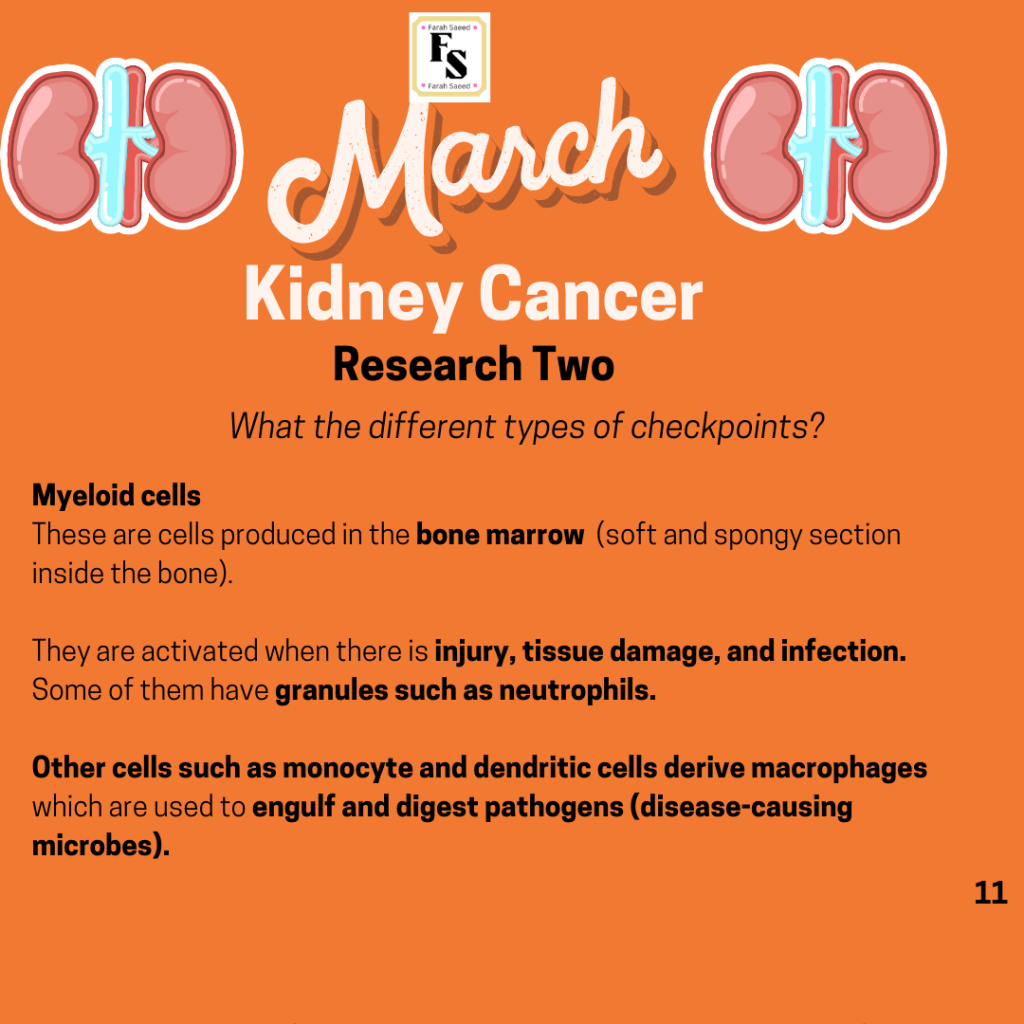 Farah Saeed
FS
Farah Saeed

March

Kidney Cancer

Research Two

What the different types of checkpoints?

Myeloid cells
These are cells produced in the bone marrow (soft and spongy section inside the bone).

They are activated when there is injury, tissue damage, and infection. Some of them have granules such as neutrophils.

Other cells such as monocyte and dendritic cells derive macrophages which are used to engulf and digest pathogens (disease-causing microbes).

11